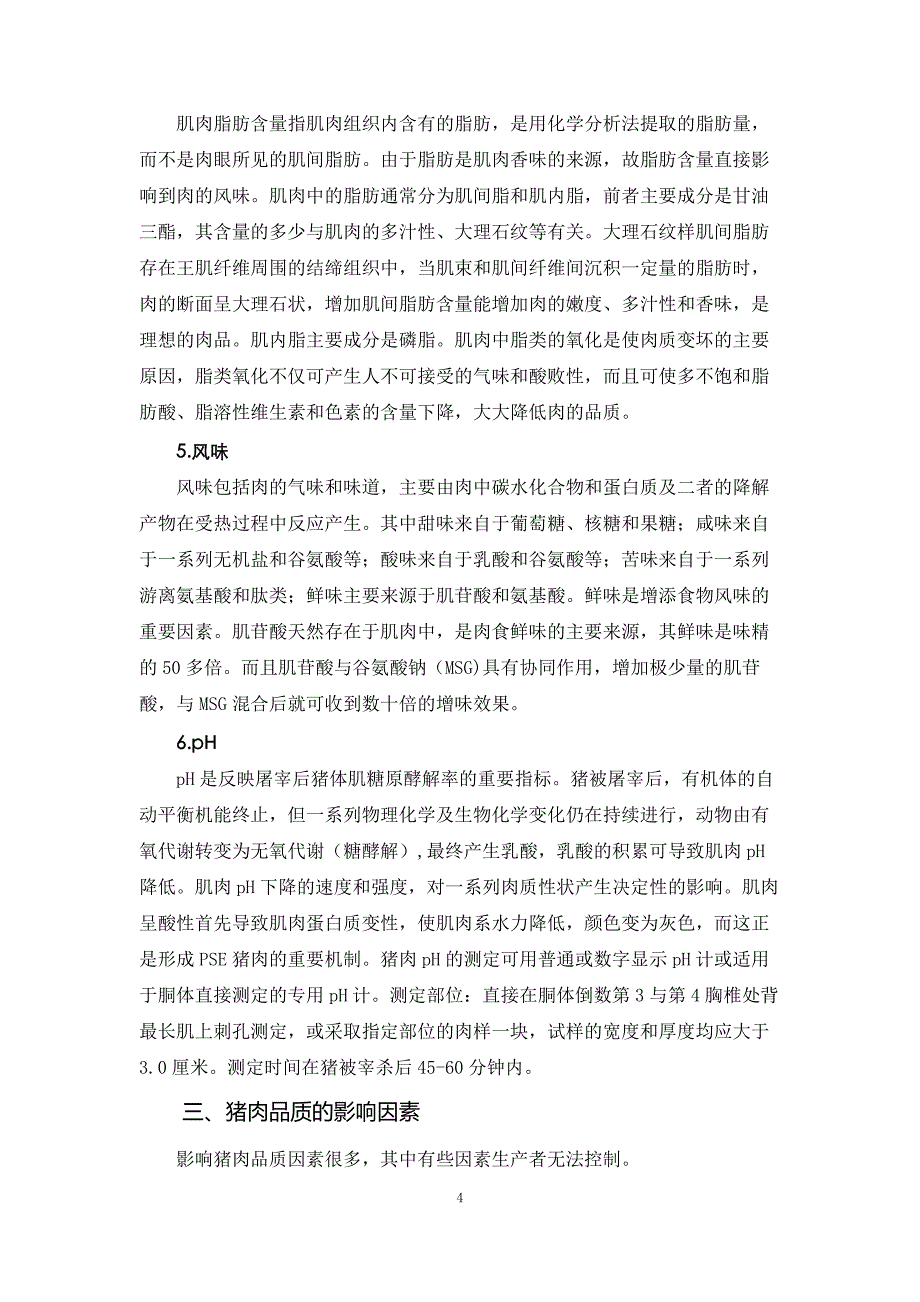 肌肉脂肪含量指肌肉组织内含有的脂肪，是用化学分析法提取的脂肪量，而不是肉眼所见的肌间脂肪。由于脂肪是肌肉香味的来源，故脂肪含量直接影响到肉的风味。肌肉中的脂肪通常分为肌间脂和肌内脂，前者主要成分是甘油三酯，其含量的多少与肌肉的多汁性、大理石纹等有关。大理石纹样肌间脂肪存在王肌纤维周围的结缔组织中，当肌束和肌间纤维间沉积一定量的脂肪时，肉的断面呈大理石状，增加肌间脂肪含量能增加肉的嫩度、多汁性和香味，是理想的肉品。肌内脂主要成分是磷脂。肌肉中脂类的氧化是使肉质变坏的主要原因，脂类氧化不仅可产生人不可接受的气味和酸败性，而且可使多不饱和脂肪酸、脂溶性维生素和色素的含量下降，大大降低肉的品质。

5.风味

风味包括肉的气味和味道，主要由肉中碳水化合物和蛋白质及二者的降解产物在受热过程中反应产生。其中甜味来自于葡萄糖、核糖和果糖；咸味来自于一系列无机盐和谷氨酸等；酸味来自于乳酸和谷氨酸等；苦味来自于一系列游离氨基酸和肽类；鲜味主要来源于肌苷酸和氨基酸。鲜味是增添食物风味的重要因素。肌苷酸天然存在于肌肉中，是肉食鲜味的主要来源，其鲜味是味精的 50 多倍。而且肌苷酸与谷氨酸钠（MSG）具有协同作用，增加极少量的肌苷酸，与 MSG 混合后就可收到数十倍的增味效果。

6.pH

pH 是反映屠宰后猪体肌糖原酵解率的重要指标。猪被屠宰后，有机体的自动平衡机能终止，但一系列物理化学及生物化学变化仍在持续进行，动物由有氧代谢转变为无氧代谢（糖酵解），最终产生乳酸，乳酸的积累可导致肌肉 pH 降低。肌肉 pH 下降的速度和强度，对一系列肉质性状产生决定性的影响。肌肉呈酸性首先导致肌肉蛋白质变性，使肌肉系水力降低，颜色变为灰色，而这正是形成 PSE 猪肉的重要机制。猪肉 pH 的测定可用普通或数字显示 pH 计或适用于胴体直接测定的专用 pH 计。测定部位：直接在胴体倒数第 3 与第 4 胸椎处背最长肌上刺孔测定，或采取指定部位的肉样一块，试样的宽度和厚度均应大于 3.0 厘米。测定时间在猪被宰杀后 45-60 分钟内。

三、猪肉品质的影响因素

影响猪肉品质因素很多，其中有些因素生产者无法控制。

4